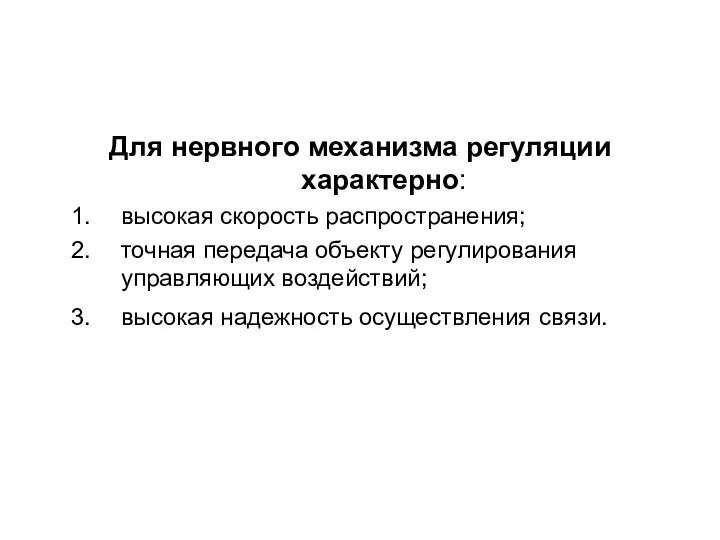 Для нервного механизма регуляции характерно:

1. высокая скорость распространения;
2. точная передача объекту регулирования управляющих воздействий;
3. высокая надежность осуществления связи.